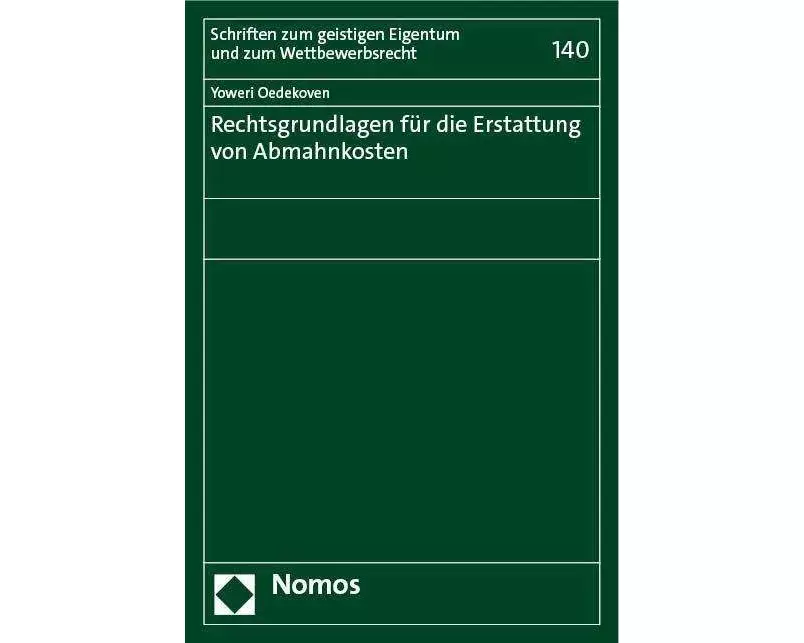 Schriften zum geistigen Eigentum und zum Wettbewerbsrecht

140

Yoweri Oedekoven

Rechtsgrundlagen für die Erstattung von Abmahnkosten

Nomos